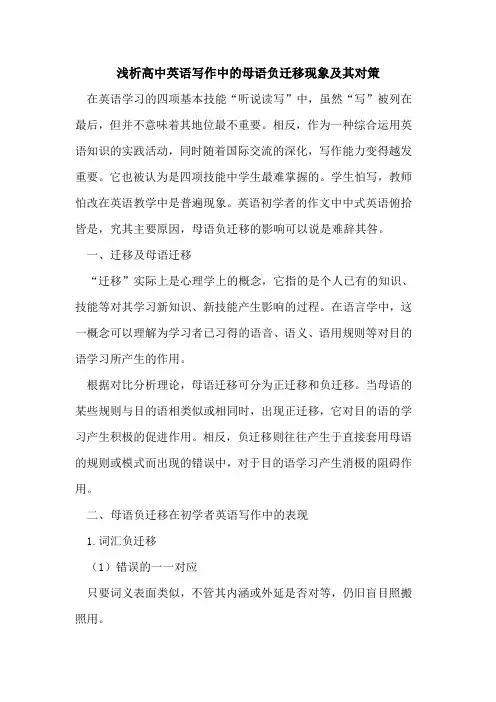 浅析高中英语写作中的母语负迁移现象及其对策

在英语学习的四项基本技能“听说读写”中，虽然“写”被列在最后，但并不意味着其地位最不重要。相反，作为一种综合运用英语知识的实践活动，同时随着国际交流的深化，写作能力变得越发重要。它也被认为是四项技能中学生最难掌握的。学生怕写，教师怕改在英语教学中是普遍现象。英语初学者的作文中中式英语俯拾皆是，究其主要原因，母语负迁移的影响可以说是难辞其咎。

一、迁移及母语迁移

“迁移”实际上是心理学上的概念，它指的是个人已有的知识、技能等对其学习新知识、新技能产生影响的过程。在语言学中，这一概念可以理解为学习者已习得的语音、语义、语用规则等对目的语学习所产生的作用。

根据对比分析理论，母语迁移可分为正迁移和负迁移。当母语的某些规则与目的语相类似或相同时，出现正迁移，它对目的语的学习产生积极的促进作用。相反，负迁移则往往产生于直接套用母语的规则或模式而出现的错误中，对于目的语学习产生消极的阻碍作用。

二、母语负迁移在初学者英语写作中的表现

1.词汇负迁移

（1）错误的一一对应

只要词义表面类似，不管其内涵或外延是否对等，仍旧盲目照搬照用。